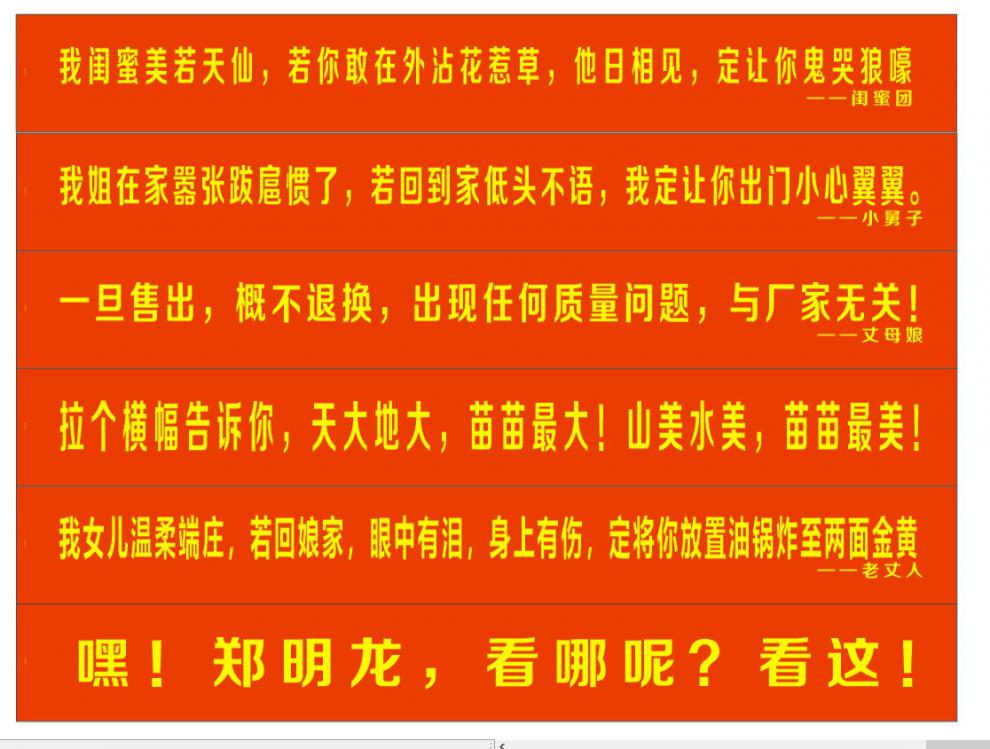 我闺蜜美若天仙，若你敢在外沾花惹草，他日相见，定让你鬼哭狼嚎
——闺蜜团

我姐在家嚣张跋扈惯了，若回到家低头不语，我定让你出门小心翼翼。
——小舅子

一旦售出，概不退换，出现任何质量问题，与厂家无关！
——丈母娘

拉个横幅告诉你，天大地大，苗苗最大！山美水美，苗苗最美！

我女儿温柔端庄，若回娘家，眼中有泪，身上有伤，定将你放置油锅炸至两面金黄
——老丈人

嘿！郑明龙，看哪呢？看这！